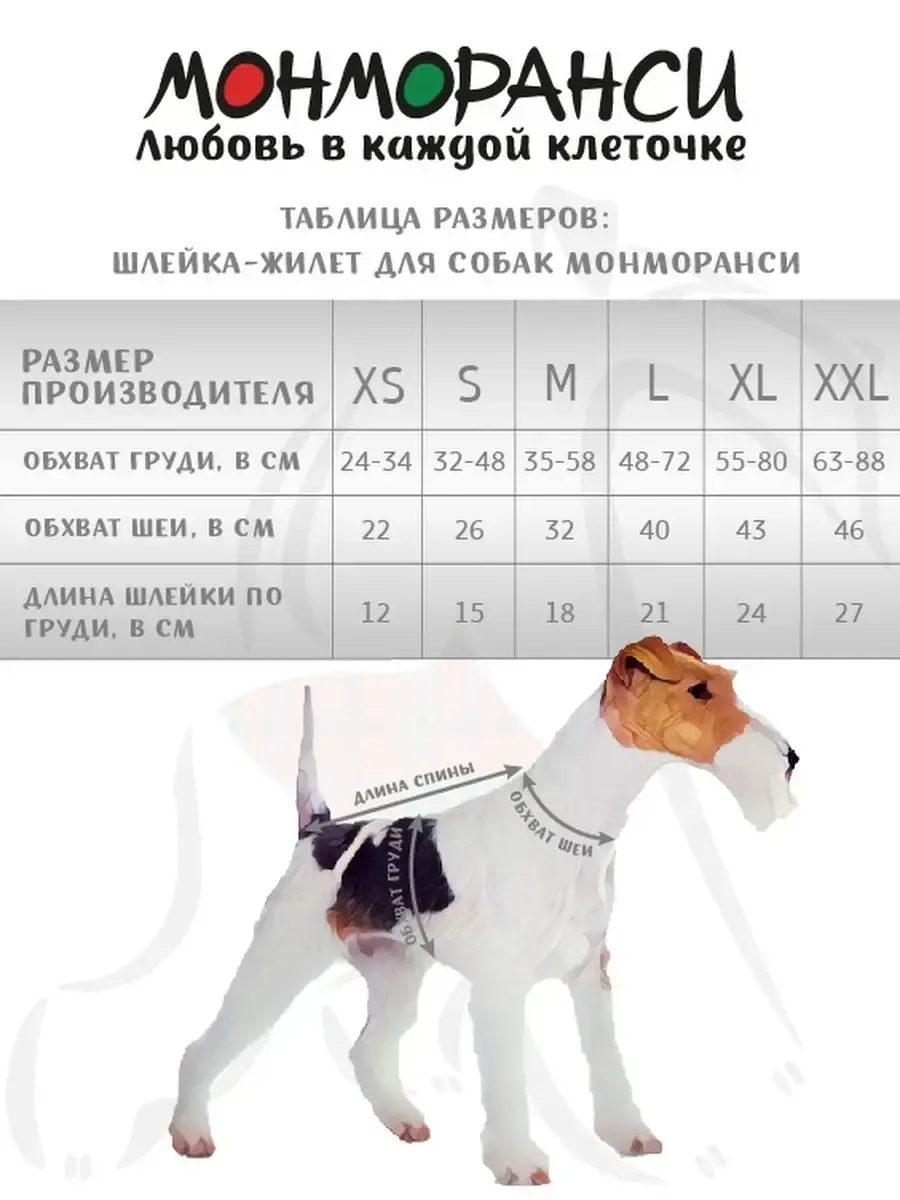 МОНМОРАНСИ
Любовь в каждой клеточке

ТАБЛИЦА РАЗМЕРОВ:
ШЛЕЙКА-ЖИЛЕТ ДЛЯ СОБАК МОНМОРАНСИ

| РАЗМЕР ПРОИЗВОДИТЕЛЯ | XS | S | M | L | XL | XXL |
|---|---|---|---|---|---|---|
| ОБХВАТ ГРУДИ, В СМ | 24-34 | 32-48 | 35-58 | 48-72 | 55-80 | 63-88 |
| ОБХВАТ ШЕИ, В СМ | 22 | 26 | 32 | 40 | 43 | 46 |
| ДЛИНА ШЛЕЙКИ ПО ГРУДИ, В СМ | 12 | 15 | 18 | 21 | 24 | 27 |

ДЛИНА СПИНЫ
ОБХВАТ ШЕИ
ОБХВАТ ГРУДИ